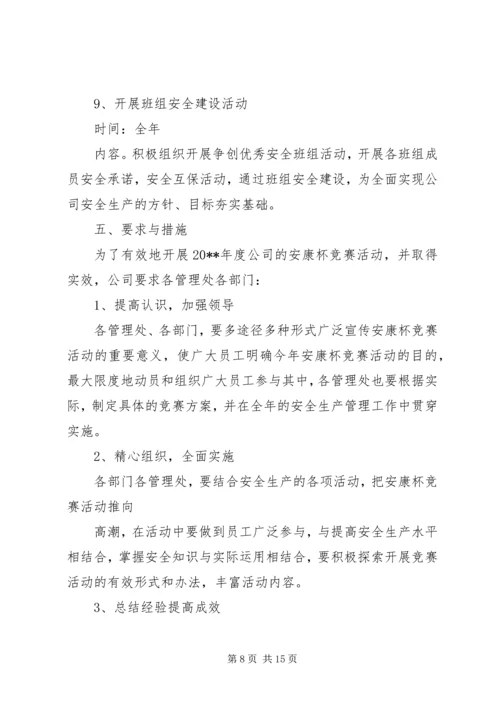 9、开展班组安全建设活动

时间：全年

内容。积极组织开展争创优秀安全班组活动，开展各班组成员安全承诺，安全互保活动，通过班组安全建设，为全面实现公司安全生产的方针、目标夯实基础。

五、要求与措施

为了有效地开展20**年度公司的安康杯竞赛活动，并取得实效，公司要求各管理处各部门：

1、提高认识，加强领导

各管理处、各部门，要多途径多种形式广泛宣传安康杯竞赛活动的重要意义，使广大员工明确今年安康杯竞赛活动的目的，最大限度地动员和组织广大员工参与其中，各管理处也要根据实际，制定具体的竞赛方案，并在全年的安全生产管理工作中贯穿实施。

2、精心组织，全面实施

各部门各管理处，要结合安全生产的各项活动，把安康杯竞赛活动推向

高潮，在活动中要做到员工广泛参与，与提高安全生产水平相结合，掌握安全知识与实际运用相结合，要积极探索开展竞赛活动的有效形式和办法，丰富活动内容。

3、总结经验提高成效

第8页 共15页